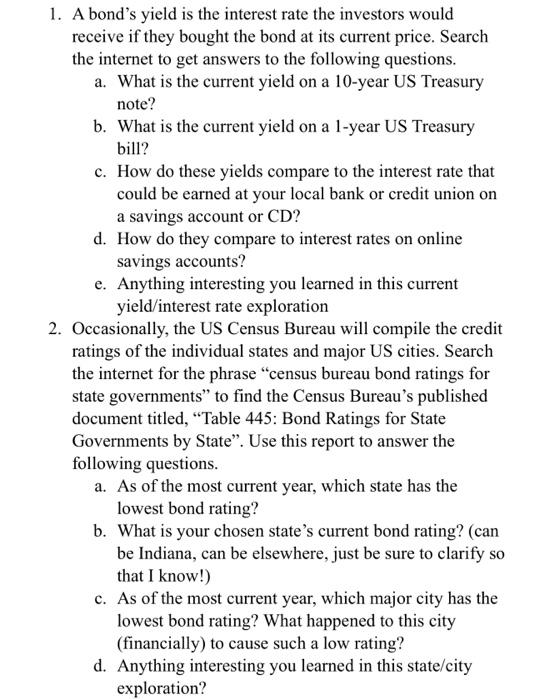 1. A bond's yield is the interest rate the investors would receive if they bought the bond at its current price. Search the internet to get answers to the following questions.
a. What is the current yield on a 10-year US Treasury note?
b. What is the current yield on a 1-year US Treasury bill?
c. How do these yields compare to the interest rate that could be earned at your local bank or credit union on a savings account or CD?
d. How do they compare to interest rates on online savings accounts?
e. Anything interesting you learned in this current yield/interest rate exploration
2. Occasionally, the US Census Bureau will compile the credit ratings of the individual states and major US cities. Search the internet for the phrase "census bureau bond ratings for state governments" to find the Census Bureau's published document titled, "Table 445: Bond Ratings for State Governments by State". Use this report to answer the following questions.
a. As of the most current year, which state has the lowest bond rating?
b. What is your chosen state's current bond rating? (can be Indiana, can be elsewhere, just be sure to clarify so that I know!)
c. As of the most current year, which major city has the lowest bond rating? What happened to this city (financially) to cause such a low rating?
d. Anything interesting you learned in this state/city exploration?